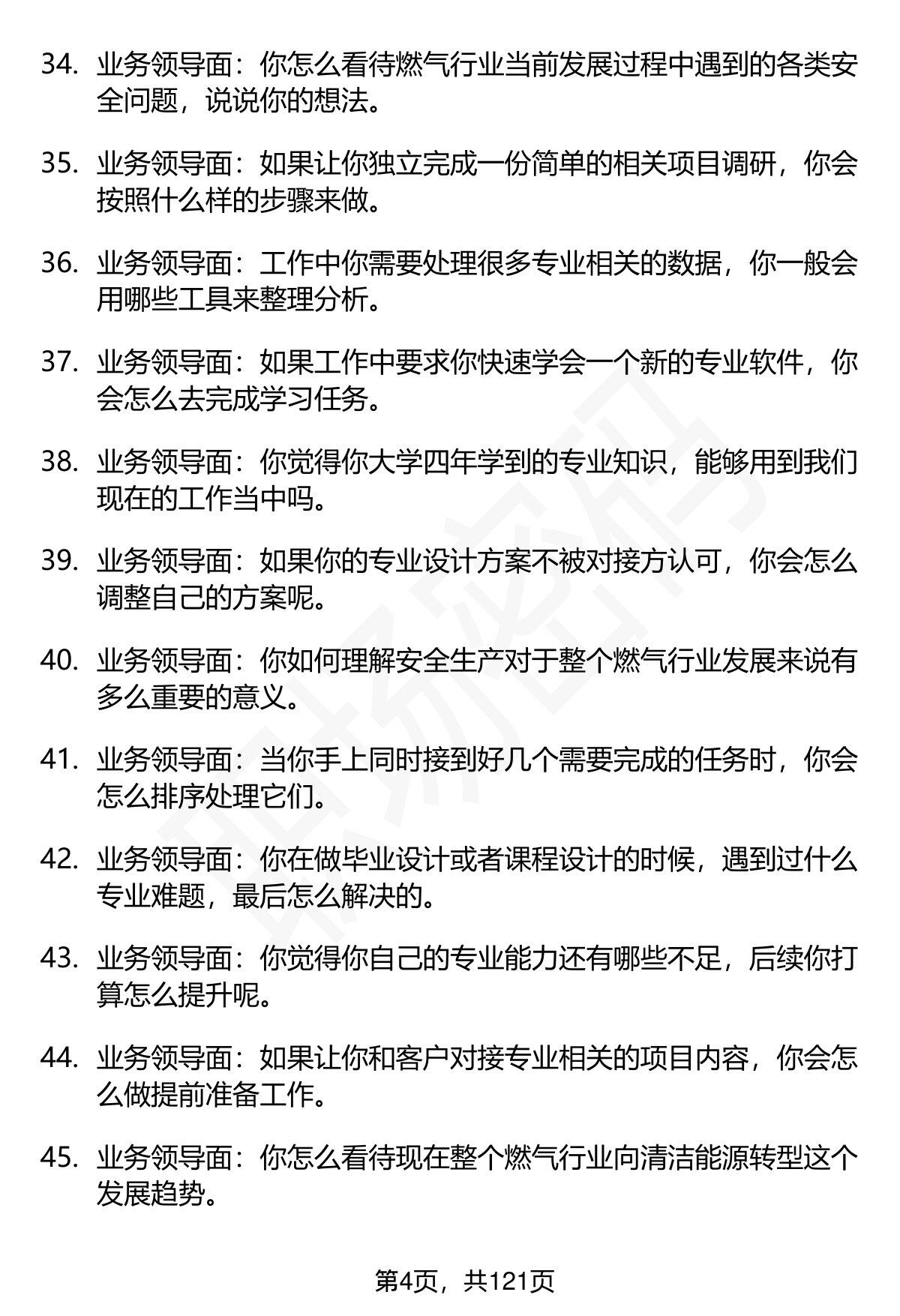 34. 业务领导面：你怎么看待燃气行业当前发展过程中遇到的各类安全问题，说说你的想法。

35. 业务领导面：如果让你独立完成一份简单的相关项目调研，你会按照什么样的步骤来做。

36. 业务领导面：工作中你需要处理很多专业相关的数据，你一般会用哪些工具来整理分析。

37. 业务领导面：如果工作中要求你快速学会一个新的专业软件，你会怎么去完成学习任务。

38. 业务领导面：你觉得你大学四年学到的专业知识，能够用到我们现在的工作当中吗。

39. 业务领导面：如果你的专业设计方案不被对接方认可，你会怎么调整自己的方案呢。

40. 业务领导面：你如何理解安全生产对于整个燃气行业发展来说有多么重要的意义。

41. 业务领导面：当你手上同时接到好几个需要完成的任务时，你会怎么排序处理它们。

42. 业务领导面：你在做毕业设计或者课程设计的时候，遇到过什么专业难题，最后怎么解决的。

43. 业务领导面：你觉得你自己的专业能力还有哪些不足，后续你打算怎么提升呢。

44. 业务领导面：如果让你和客户对接专业相关的项目内容，你会怎么做提前准备工作。

45. 业务领导面：你怎么看待现在整个燃气行业向清洁能源转型这个发展趋势。

第4页，共121页